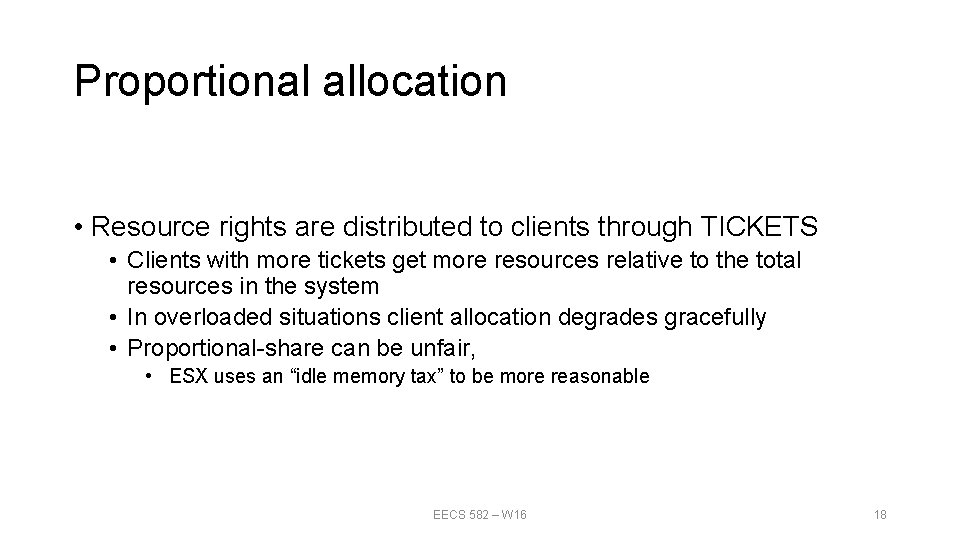 Proportional allocation

• Resource rights are distributed to clients through TICKETS
• Clients with more tickets get more resources relative to the total resources in the system
• In overloaded situations client allocation degrades gracefully
• Proportional-share can be unfair,
• ESX uses an “idle memory tax” to be more reasonable

EECS 582 – W16

18